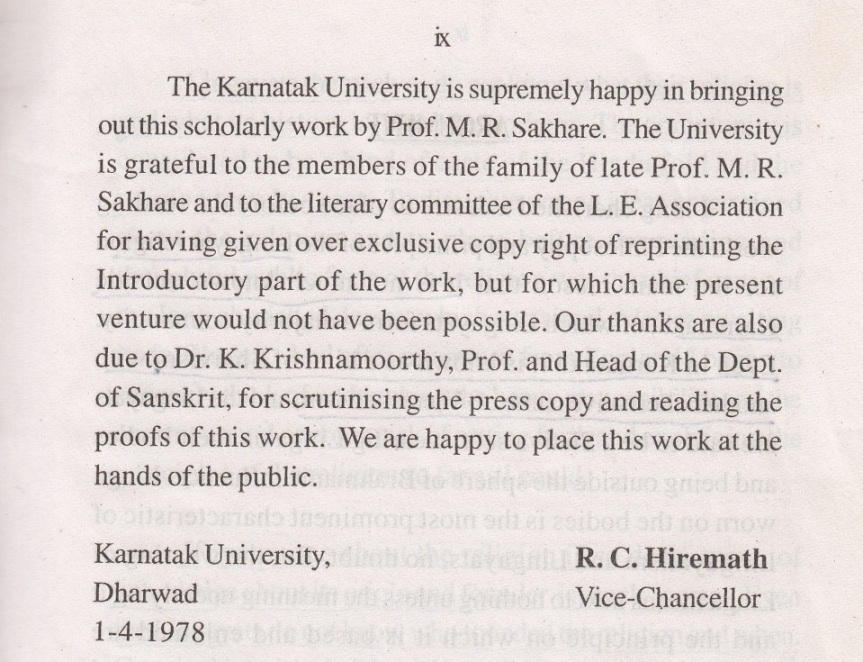 ix

The Karnatak University is supremely happy in bringing out this scholarly work by Prof. M. R. Sakhare. The University is grateful to the members of the family of late Prof. M. R. Sakhare and to the literary committee of the L. E. Association for having given over exclusive copy right of reprinting the Introductory part of the work, but for which the present venture would not have been possible. Our thanks are also due to Dr. K. Krishnamoorthy, Prof. and Head of the Dept. of Sanskrit, for scrutinising the press copy and reading the proofs of this work. We are happy to place this work at the hands of the public.

Karnatak University,
Dharwad
1-4-1978

R. C. Hiremath
Vice-Chancellor